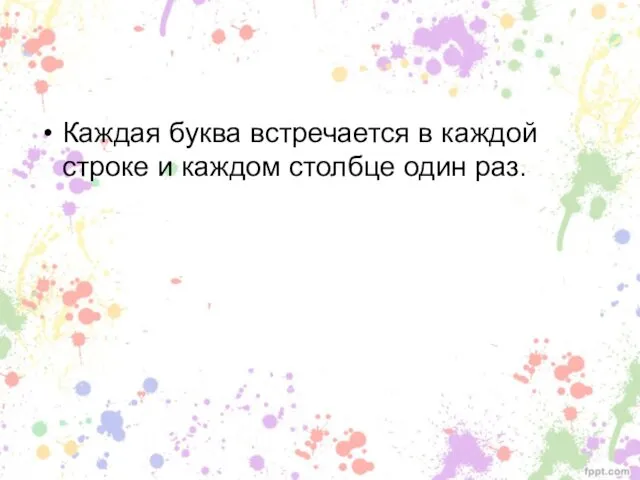 • Каждая буква встречается в каждой строке и каждом столбце один раз.

fppt.com